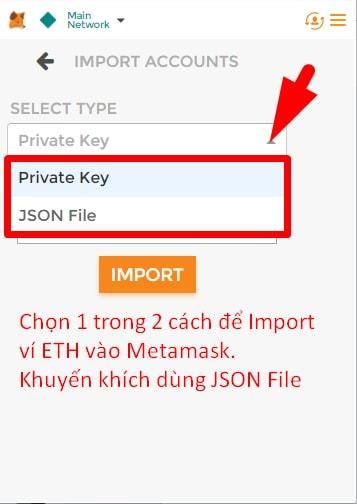 Main Network

IMPORT ACCOUNTS

SELECT TYPE

Private Key

Private Key

JSON File

IMPORT

Chọn 1 trong 2 cách để Import ví ETH vào Metamask. Khuyến khích dùng JSON File